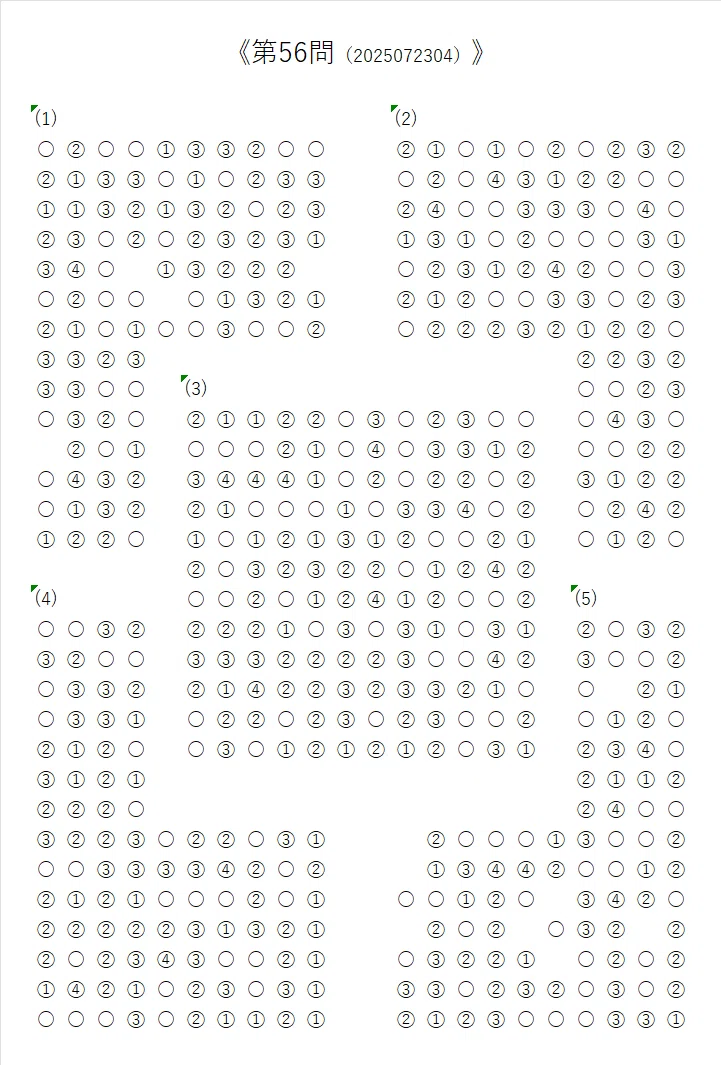 《第56問（2025072304）》

(1)
○ ② ○ ○ ① ③ ③ ② ○ ○
② ① ③ ③ ○ ① ○ ② ③ ③
① ① ③ ② ① ③ ② ○ ② ③
② ③ ○ ② ○ ② ③ ② ③ ①
③ ④ ○ ① ③ ② ② ②
○ ② ○ ○ ○ ① ③ ② ①
② ① ○ ① ○ ○ ③ ○ ○ ②
③ ③ ② ③
③ ③ ○ ○
○ ③ ② ○
② ○ ①
○ ④ ③ ②
○ ① ③ ②
① ② ② ○

(2)
② ① ○ ① ○ ② ○ ② ③ ②
○ ② ○ ④ ③ ① ② ② ○ ○
② ④ ○ ○ ③ ③ ③ ○ ④ ○
① ③ ① ○ ② ○ ○ ○ ③ ①
○ ② ③ ① ② ④ ② ○ ○ ③
② ① ② ○ ○ ③ ③ ○ ② ③
○ ② ② ② ③ ② ① ② ② ○
② ② ③ ②
○ ○ ② ③
○ ④ ③ ○
○ ○ ② ②
③ ① ② ②
○ ② ④ ②
○ ① ② ○

(3)
② ① ① ② ② ○ ③ ○ ② ③ ○ ○
○ ○ ○ ② ① ○ ④ ○ ③ ③ ① ②
③ ④ ④ ④ ① ○ ② ○ ② ② ○ ②
② ① ○ ○ ○ ① ○ ③ ③ ④ ○ ②
① ○ ① ② ① ③ ① ② ○ ○ ② ①
② ○ ③ ② ③ ② ② ○ ① ② ④ ②
○ ○ ② ○ ① ② ④ ① ② ○ ○ ②
② ② ② ① ○ ③ ○ ③ ① ○ ③ ①
③ ③ ③ ② ② ② ② ③ ○ ○ ④ ②
② ① ④ ② ② ③ ② ③ ③ ② ① ○
○ ② ② ○ ② ③ ○ ② ③ ○ ○ ②
○ ③ ○ ① ② ① ② ① ② ○ ③ ①

(4)
○ ○ ③ ②
③ ② ○ ○
○ ③ ③ ②
○ ③ ③ ①
② ① ② ○
③ ① ② ①
② ② ② ○
③ ② ② ③ ○ ② ② ○ ③ ①
○ ○ ③ ③ ③ ③ ④ ② ○ ②
② ① ② ① ○ ○ ○ ② ○ ①
② ② ② ② ② ③ ① ③ ② ①
② ○ ② ③ ④ ③ ○ ○ ② ①
① ④ ② ① ○ ② ③ ○ ③ ①
○ ○ ○ ③ ○ ② ① ① ② ①

(5)
② ○ ③ ②
③ ○ ○ ②
○ ② ①
○ ① ② ○
② ③ ④ ○
② ① ① ②
② ④ ○ ○
② ○ ○ ○ ① ③ ○ ○ ②
① ③ ④ ④ ② ○ ○ ① ②
○ ○ ① ② ○ ③ ④ ② ○
② ○ ② ○ ③ ② ②
○ ③ ② ② ① ○ ② ○ ②
③ ③ ○ ② ③ ② ○ ③ ○ ②
② ① ② ③ ○ ○ ○ ③ ③ ①